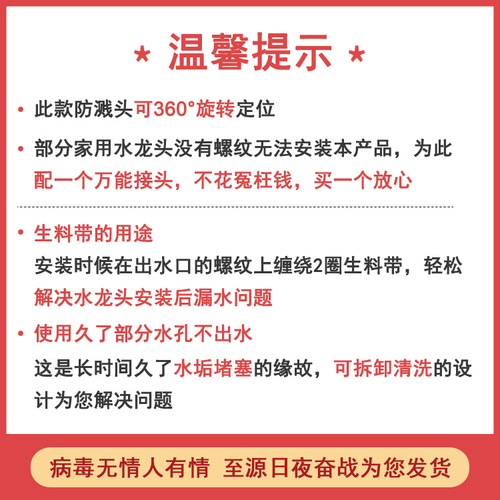 * 温馨提示 *

• 此款防溅头可360°旋转定位

• 部分家用水龙头没有螺纹无法安装本产品，为此配一个万能接头，不花冤枉钱，买一个放心

• 生料带的用途
安装时候在出水口的螺纹上缠绕2圈生料带，轻松解决水龙头安装后漏水问题

• 使用久了部分水孔不出水
这是长时间久了水垢堵塞的缘故，可拆卸清洗的设计为您解决问题

病毒无情人有情 至源日夜奋战为您发货